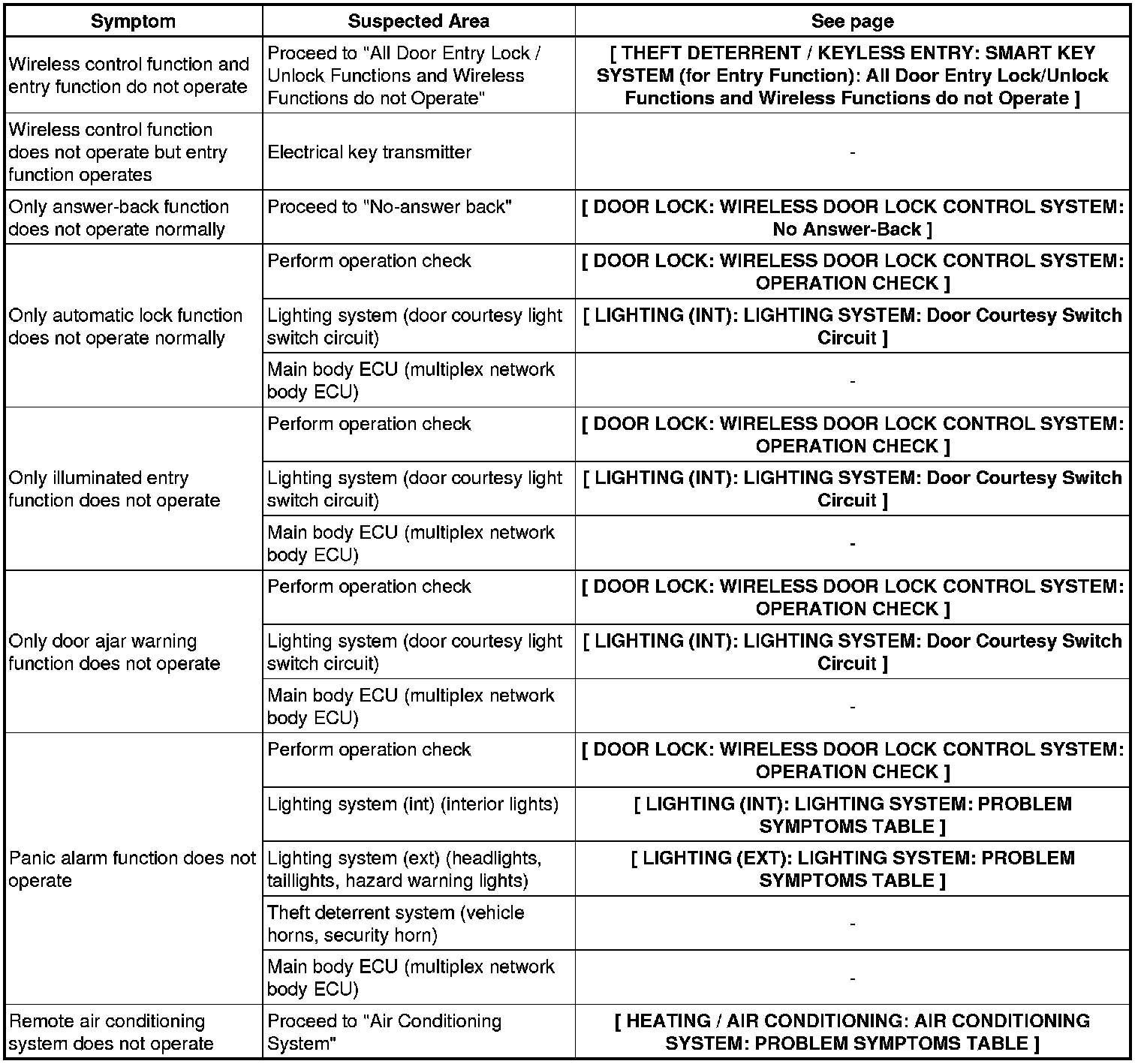 | Symptom | Suspected Area | See page |
|---|---|---|
| Wireless control function and entry function do not operate | Proceed to "All Door Entry Lock / Unlock Functions and Wireless Functions do not Operate" | [ THEFT DETERRENT / KEYLESS ENTRY: SMART KEY SYSTEM (for Entry Function): All Door Entry Lock/Unlock Functions and Wireless Functions do not Operate ] |
| Wireless control function does not operate but entry function operates | Electrical key transmitter | - |
| Only answer-back function does not operate normally | Proceed to "No-answer back" | [ DOOR LOCK: WIRELESS DOOR LOCK CONTROL SYSTEM: No Answer-Back ] |
| Only automatic lock function does not operate normally | Perform operation check | [ DOOR LOCK: WIRELESS DOOR LOCK CONTROL SYSTEM: OPERATION CHECK ] |
| | Lighting system (door courtesy light switch circuit) | [ LIGHTING (INT): LIGHTING SYSTEM: Door Courtesy Switch Circuit ] |
| | Main body ECU (multiplex network body ECU) | - |
| Only illuminated entry function does not operate | Perform operation check | [ DOOR LOCK: WIRELESS DOOR LOCK CONTROL SYSTEM: OPERATION CHECK ] |
| | Lighting system (door courtesy light switch circuit) | [ LIGHTING (INT): LIGHTING SYSTEM: Door Courtesy Switch Circuit ] |
| | Main body ECU (multiplex network body ECU) | - |
| Only door ajar warning function does not operate | Perform operation check | [ DOOR LOCK: WIRELESS DOOR LOCK CONTROL SYSTEM: OPERATION CHECK ] |
| | Lighting system (door courtesy light switch circuit) | [ LIGHTING (INT): LIGHTING SYSTEM: Door Courtesy Switch Circuit ] |
| | Main body ECU (multiplex network body ECU) | - |
| Panic alarm function does not operate | Perform operation check | [ DOOR LOCK: WIRELESS DOOR LOCK CONTROL SYSTEM: OPERATION CHECK ] |
| | Lighting system (int) (interior lights) | [ LIGHTING (INT): LIGHTING SYSTEM: PROBLEM SYMPTOMS TABLE ] |
| | Lighting system (ext) (headlights, taillights, hazard warning lights) | [ LIGHTING (EXT): LIGHTING SYSTEM: PROBLEM SYMPTOMS TABLE ] |
| | Theft deterrent system (vehicle horns, security horn) | - |
| | Main body ECU (multiplex network body ECU) | - |
| Remote air conditioning system does not operate | Proceed to "Air Conditioning System" | [ HEATING / AIR CONDITIONING: AIR CONDITIONING SYSTEM: PROBLEM SYMPTOMS TABLE ] |